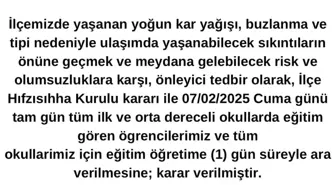 İlçemizde yaşanan yoğun kar yağışı, buzlanma ve tipi nedeniyle ulaşımda yaşanabilecek sıkıntıların önüne geçmek ve meydana gelebilecek risk ve olumsuzluklara karşı, önleyici tedbir olarak, İlçe Hıfzısıhha Kurulu kararı ile 07/02/2025 Cuma günü tam gün tüm ilk ve orta dereceli okullarda eğitim gören ögrencilerimiz ve tüm okullarimiz için eğitim öğretime (1) gün süreyle ara verilmesine; karar verilmiştir.